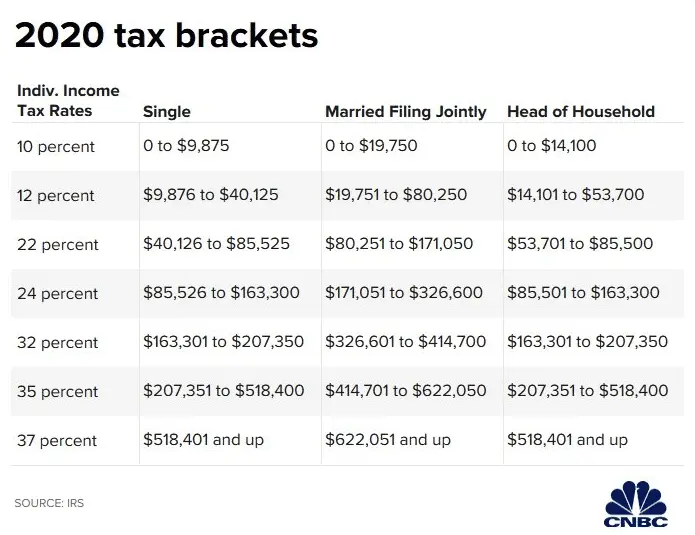 2020 tax brackets

| Indiv. Income Tax Rates | Single | Married Filing Jointly | Head of Household |
|---|---|---|---|
| 10 percent | 0 to \$9,875 | 0 to \$19,750 | 0 to \$14,100 |
| 12 percent | \$9,876 to \$40,125 | \$19,751 to \$80,250 | \$14,101 to \$53,700 |
| 22 percent | \$40,126 to \$85,525 | \$80,251 to \$171,050 | \$53,701 to \$85,500 |
| 24 percent | \$85,526 to \$163,300 | \$171,051 to \$326,600 | \$85,501 to \$163,300 |
| 32 percent | \$163,301 to \$207,350 | \$326,601 to \$414,700 | \$163,301 to \$207,350 |
| 35 percent | \$207,351 to \$518,400 | \$414,701 to \$622,050 | \$207,351 to \$518,400 |
| 37 percent | \$518,401 and up | \$622,051 and up | \$518,401 and up |

SOURCE: IRS

CNBC